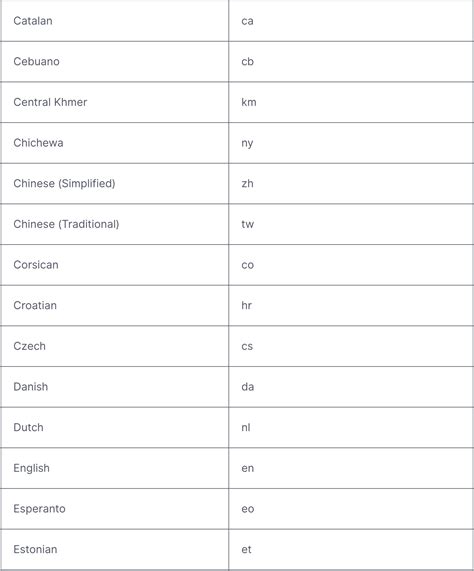 | Catalan | ca |
|---|---|
| Cebuano | cb |
| Central Khmer | km |
| Chichewa | ny |
| Chinese (Simplified) | zh |
| Chinese (Traditional) | tw |
| Corsican | co |
| Croatian | hr |
| Czech | cs |
| Danish | da |
| Dutch | nl |
| English | en |
| Esperanto | eo |
| Estonian | et |